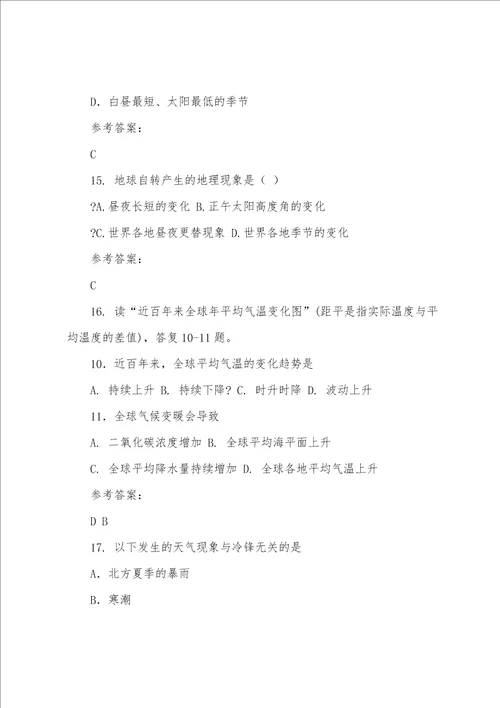 D. 白昼最短、太阳最低的季节

参考答案：

C

15. 地球自转产生的地理现象是（ ）

?A.昼夜长短的变化 B.正午太阳高度角的变化

?C.世界各地昼夜更替现象 D.世界各地季节的变化

参考答案：

C

16. 读“近百年来全球年平均气温变化图”(距平是指实际温度与平均温度的差值)，答复10-11题。

10. 近百年来，全球平均气温的变化趋势是

A. 持续上升 B. 持续下降? C. 时升时降 D. 波动上升

11. 全球气候变暖会导致

A. 二氧化碳浓度增加 B. 全球平均海平面上升

C. 全球平均降水量持续增加 D. 全球各地平均气温上升

参考答案：

D B

17. 以下发生的天气现象与冷锋无关的是

A. 北方夏季的暴雨

B. 寒潮